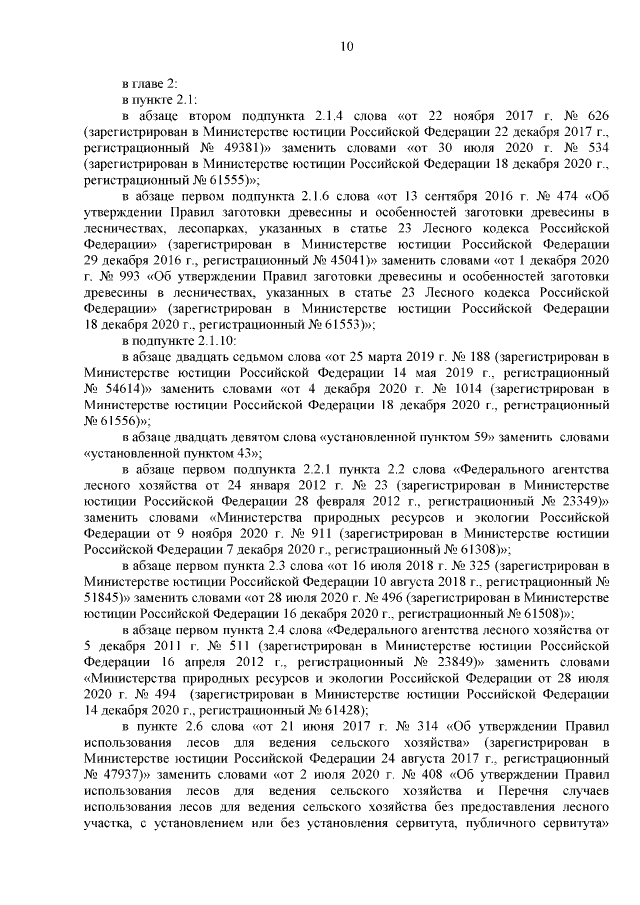 10

в главе 2:

в пункте 2.1:

в абзаце втором подпункта 2.1.4 слова «от 22 ноября 2017 г. № 626 (зарегистрирован в Министерстве юстиции Российской Федерации 22 декабря 2017 г., регистрационный № 49381)» заменить словами «от 30 июля 2020 г. № 534 (зарегистрирован в Министерстве юстиции Российской Федерации 18 декабря 2020 г., регистрационный № 61555)»;

в абзаце первом подпункта 2.1.6 слова «от 13 сентября 2016 г. № 474 «Об утверждении Правил заготовки древесины и особенностей заготовки древесины в лесничествах, лесопарках, указанных в статье 23 Лесного кодекса Российской Федерации» (зарегистрирован в Министерстве юстиции Российской Федерации 29 декабря 2016 г., регистрационный № 45041)» заменить словами «от 1 декабря 2020 г. № 993 «Об утверждении Правил заготовки древесины и особенностей заготовки древесины в лесничествах, указанных в статье 23 Лесного кодекса Российской Федерации» (зарегистрирован в Министерстве юстиции Российской Федерации 18 декабря 2020 г., регистрационный № 61553)»;

в подпункте 2.1.10:

в абзаце двадцать седьмом слова «от 25 марта 2019 г. № 188 (зарегистрирован в Министерстве юстиции Российской Федерации 14 мая 2019 г., регистрационный № 54614)» заменить словами «от 4 декабря 2020 г. № 1014 (зарегистрирован в Министерстве юстиции Российской Федерации 18 декабря 2020 г., регистрационный № 61556)»;

в абзаце двадцать девятом слова «установленной пунктом 59» заменить словами «установленной пунктом 43»;

в абзаце первом подпункта 2.2.1 пункта 2.2 слова «Федерального агентства лесного хозяйства от 24 января 2012 г. № 23 (зарегистрирован в Министерстве юстиции Российской Федерации 28 февраля 2012 г., регистрационный № 23349)» заменить словами «Министерства природных ресурсов и экологии Российской Федерации от 9 ноября 2020 г. № 911 (зарегистрирован в Министерстве юстиции Российской Федерации 7 декабря 2020 г., регистрационный № 61308)»;

в абзаце первом пункта 2.3 слова «от 16 июля 2018 г. № 325 (зарегистрирован в Министерстве юстиции Российской Федерации 10 августа 2018 г., регистрационный № 51845)» заменить словами «от 28 июля 2020 г. № 496 (зарегистрирован в Министерстве юстиции Российской Федерации 16 декабря 2020 г., регистрационный № 61508)»;

в абзаце первом пункта 2.4 слова «Федерального агентства лесного хозяйства от 5 декабря 2011 г. № 511 (зарегистрирован в Министерстве юстиции Российской Федерации 16 апреля 2012 г., регистрационный № 23849)» заменить словами «Министерства природных ресурсов и экологии Российской Федерации от 28 июля 2020 г. № 494 (зарегистрирован в Министерстве юстиции Российской Федерации 14 декабря 2020 г., регистрационный № 61428);

в пункте 2.6 слова «от 21 июня 2017 г. № 314 «Об утверждении Правил использования лесов для ведения сельского хозяйства» (зарегистрирован в Министерстве юстиции Российской Федерации 24 августа 2017 г., регистрационный № 47937)» заменить словами «от 2 июля 2020 г. № 408 «Об утверждении Правил использования лесов для ведения сельского хозяйства и Перечня случаев использования лесов для ведения сельского хозяйства без предоставления лесного участка, с установлением или без установления сервитута, публичного сервитута»